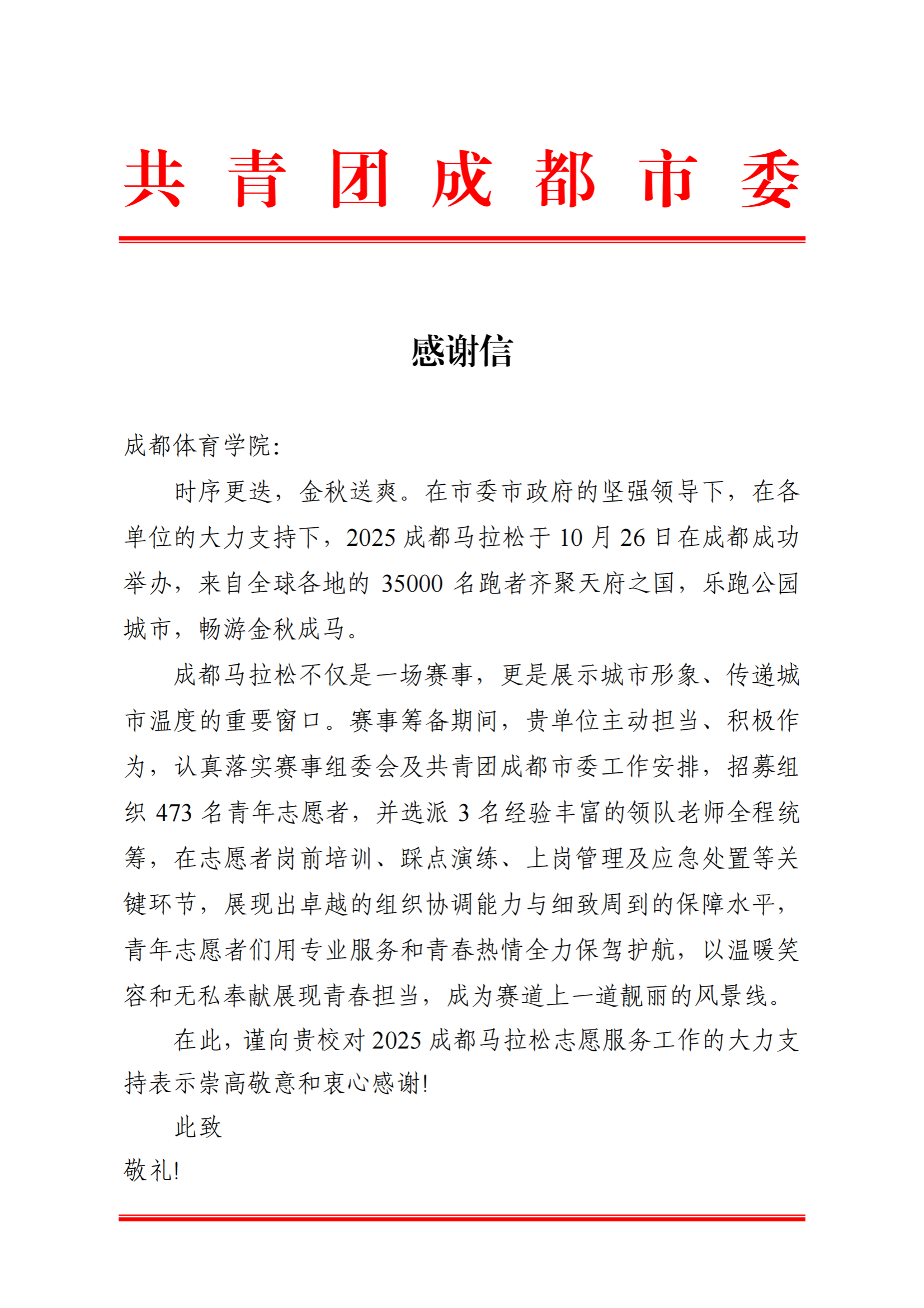 共青团成都市委

感谢信

成都体育学院:

时序更迭，金秋送爽。在市委市政府的坚强领导下，在各单位的大力支持下，2025 成都马拉松于 10 月 26 日在成都成功举办，来自全球各地的 35000 名跑者齐聚天府之国，乐跑公园城市，畅游金秋成马。

成都马拉松不仅是一场赛事，更是展示城市形象、传递城市温度的重要窗口。赛事筹备期间，贵单位主动担当、积极作为，认真落实赛事组委会及共青团成都市委工作安排，招募组织 473 名青年志愿者，并选派 3 名经验丰富的领队老师全程统筹，在志愿者岗前培训、踩点演练、上岗管理及应急处置等关键环节，展现出卓越的组织协调能力与细致周到的保障水平，青年志愿者们用专业服务和青春热情全力保驾护航，以温暖笑容和无私奉献展现青春担当，成为赛道上一道靓丽的风景线。

在此，谨向贵校对 2025 成都马拉松志愿服务工作的大力支持表示崇高敬意和衷心感谢!

此致

敬礼!